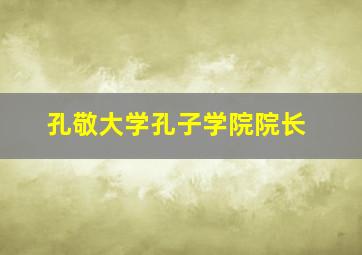 孔敬大学孔子学院院长